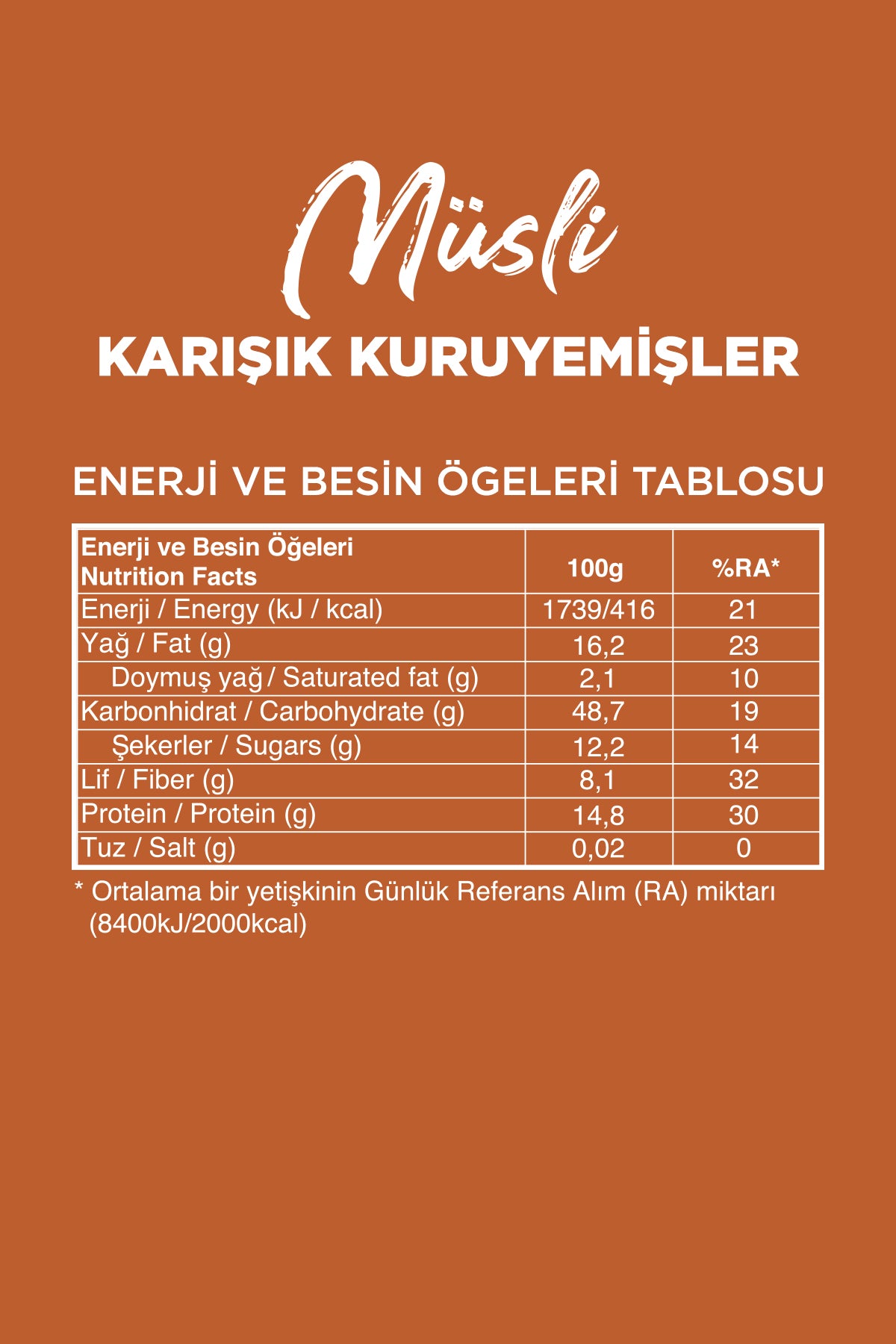 Müsli

KARIŞIK KURUYEMİŞLER

ENERJİ VE BESİN ÖGELERİ TABLOSU

| Enerji ve Besin Öğeleri Nutrition Facts | 100g | %RA* |
|---|---|---|
| Enerji / Energy (kJ / kcal) | 1739/416 | 21 |
| Yağ / Fat (g) | 16,2 | 23 |
| Doymuş yağ / Saturated fat (g) | 2,1 | 10 |
| Karbonhidrat / Carbohydrate (g) | 48,7 | 19 |
| Şekerler / Sugars (g) | 12,2 | 14 |
| Lif / Fiber (g) | 8,1 | 32 |
| Protein / Protein (g) | 14,8 | 30 |
| Tuz / Salt (g) | 0,02 | 0 |

* Ortalama bir yetişkinin Günlük Referans Alım (RA) miktarı (8400kJ/2000kcal)